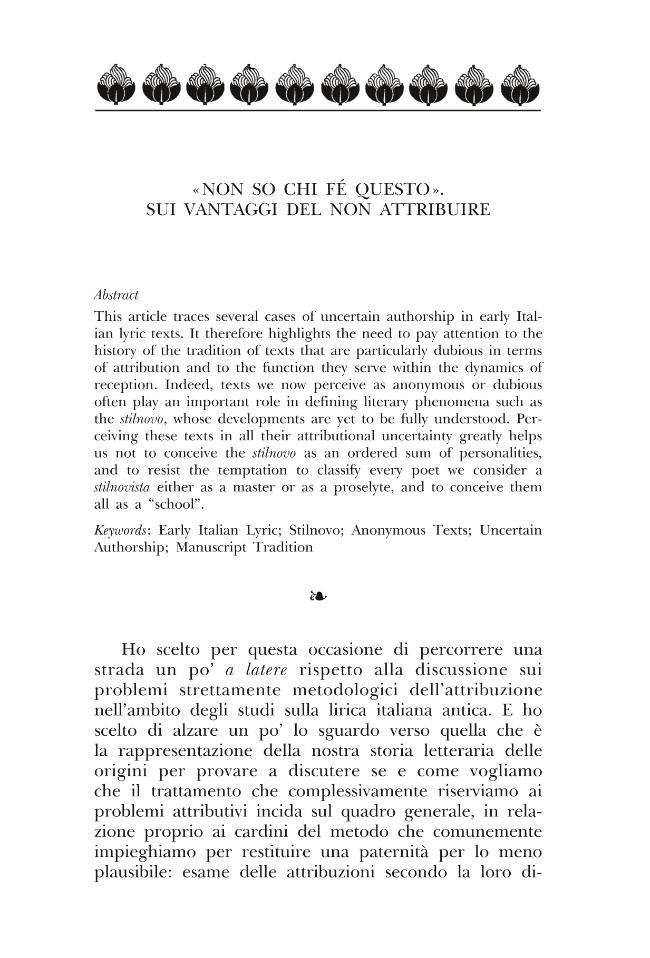 «NON SO CHI FÉ QUESTO».
SUI VANTAGGI DEL NON ATTRIBUIRE

Abstract
This article traces several cases of uncertain authorship in early Italian lyric texts. It therefore highlights the need to pay attention to the history of the tradition of texts that are particularly dubious in terms of attribution and to the function they serve within the dynamics of reception. Indeed, texts we now perceive as anonymous or dubious often play an important role in defining literary phenomena such as the stilnovo, whose developments are yet to be fully understood. Perceiving these texts in all their attributional uncertainty greatly helps us not to conceive the stilnovo as an ordered sum of personalities, and to resist the temptation to classify every poet we consider a stilnovista either as a master or as a proselyte, and to conceive them all as a "school".

Keywords: Early Italian Lyric; Stilnovo; Anonymous Texts; Uncertain Authorship; Manuscript Tradition

❧

Ho scelto per questa occasione di percorrere una strada un po' a latere rispetto alla discussione sui problemi strettamente metodologici dell'attribuzione nell'ambito degli studi sulla lirica italiana antica. E ho scelto di alzare un po' lo sguardo verso quella che è la rappresentazione della nostra storia letteraria delle origini per provare a discutere se e come vogliamo che il trattamento che complessivamente riserviamo ai problemi attributivi incida sul quadro generale, in relazione proprio ai cardini del metodo che comunemente impieghiamo per restituire una paternità per lo meno plausibile: esame delle attribuzioni secondo la loro di-